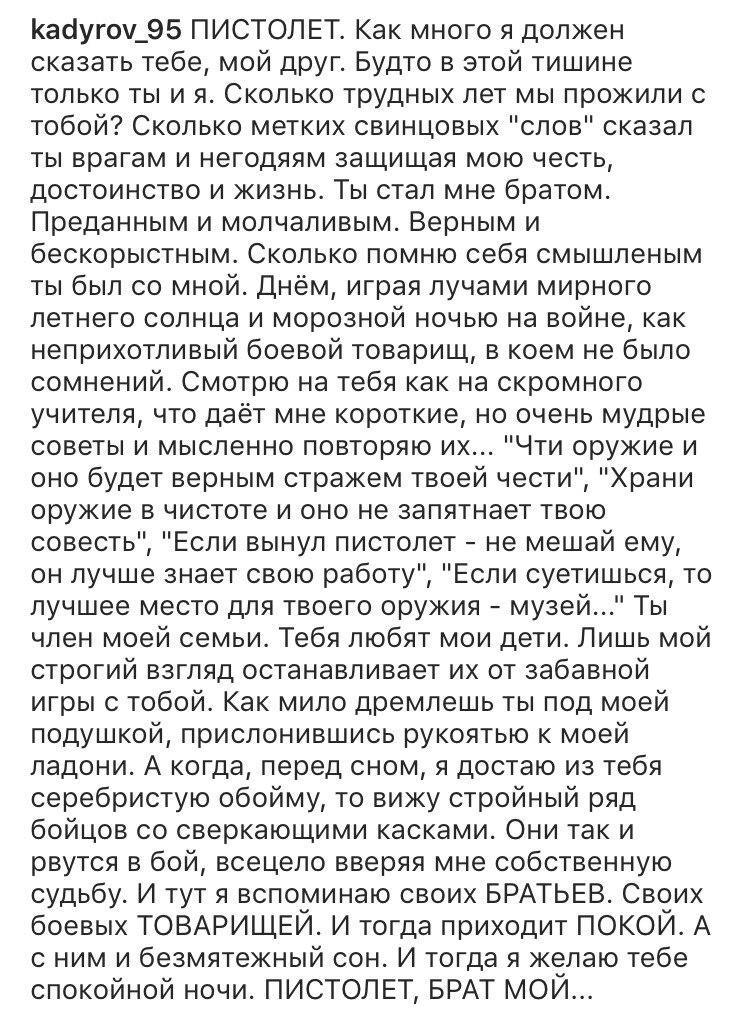 kadyrov_95 ПИСТОЛЕТ. Как много я должен сказать тебе, мой друг. Будто в этой тишине только ты и я. Сколько трудных лет мы прожили с тобой? Сколько метких свинцовых "слов" сказал ты врагам и негодяям защищая мою честь, достоинство и жизнь. Ты стал мне братом. Преданным и молчаливым. Верным и бескорыстным. Сколько помню себя смышленым ты был со мной. Днём, играя лучами мирного летнего солнца и морозной ночью на войне, как неприхотливый боевой товарищ, в коем не было сомнений. Смотрю на тебя как на скромного учителя, что даёт мне короткие, но очень мудрые советы и мысленно повторяю их... "Чти оружие и оно будет верным стражем твоей чести", "Храни оружие в чистоте и оно не запятнает твою совесть", "Если вынул пистолет - не мешай ему, он лучше знает свою работу", "Если суетишься, то лучшее место для твоего оружия - музей..." Ты член моей семьи. Тебя любят мои дети. Лишь мой строгий взгляд останавливает их от забавной игры с тобой. Как мило дремлешь ты под моей подушкой, прислонившись рукоятью к моей ладони. А когда, перед сном, я достаю из тебя серебристую обойму, то вижу стройный ряд бойцов со сверкающими касками. Они так и рвутся в бой, всецело вверяя мне собственную судьбу. И тут я вспоминаю своих БРАТЬЕВ. Своих боевых ТОВАРИЩЕЙ. И тогда приходит ПОКОЙ. А с ним и безмятежный сон. И тогда я желаю тебе спокойной ночи. ПИСТОЛЕТ, БРАТ МОЙ...